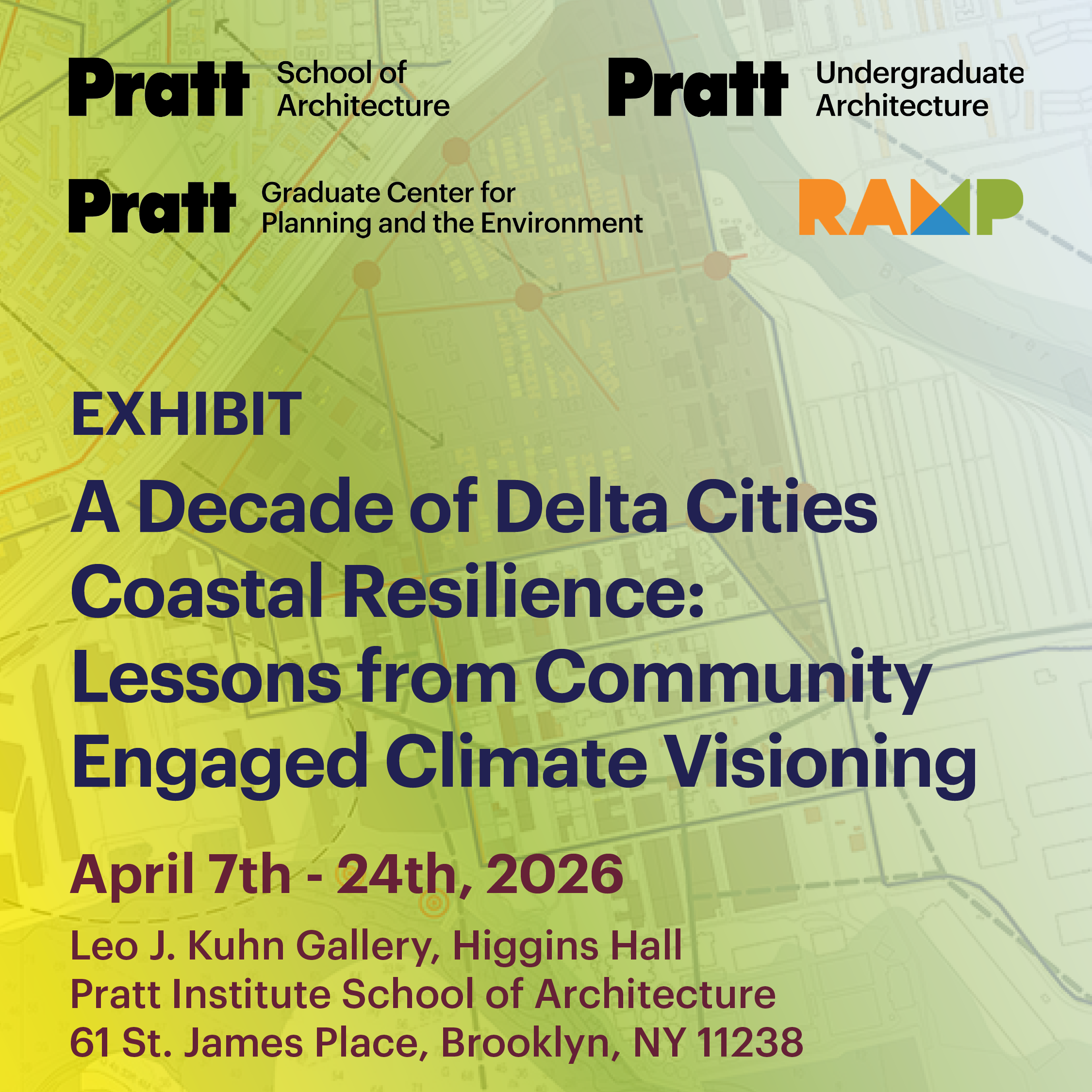 Pratt School of Architecture

Pratt Undergraduate Architecture

Pratt Graduate Center for Planning and the Environment

RAMP

EXHIBIT

A Decade of Delta Cities Coastal Resilience: Lessons from Community Engaged Climate Visioning

April 7th - 24th, 2026

Leo J. Kuhn Gallery, Higgins Hall
Pratt Institute School of Architecture
61 St. James Place, Brooklyn, NY 11238